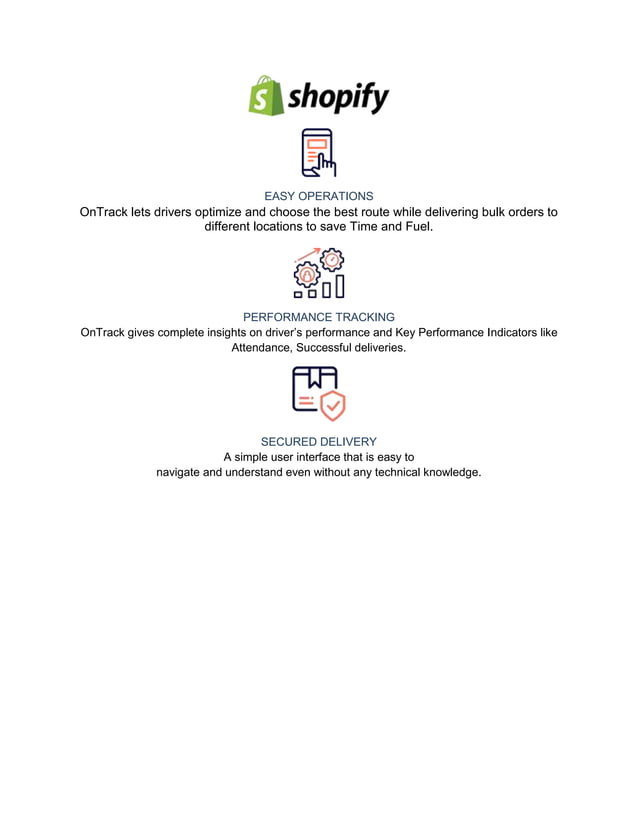 shopify

EASY OPERATIONS
OnTrack lets drivers optimize and choose the best route while delivering bulk orders to different locations to save Time and Fuel.

PERFORMANCE TRACKING
OnTrack gives complete insights on driver's performance and Key Performance Indicators like Attendance, Successful deliveries.

SECURED DELIVERY
A simple user interface that is easy to navigate and understand even without any technical knowledge.